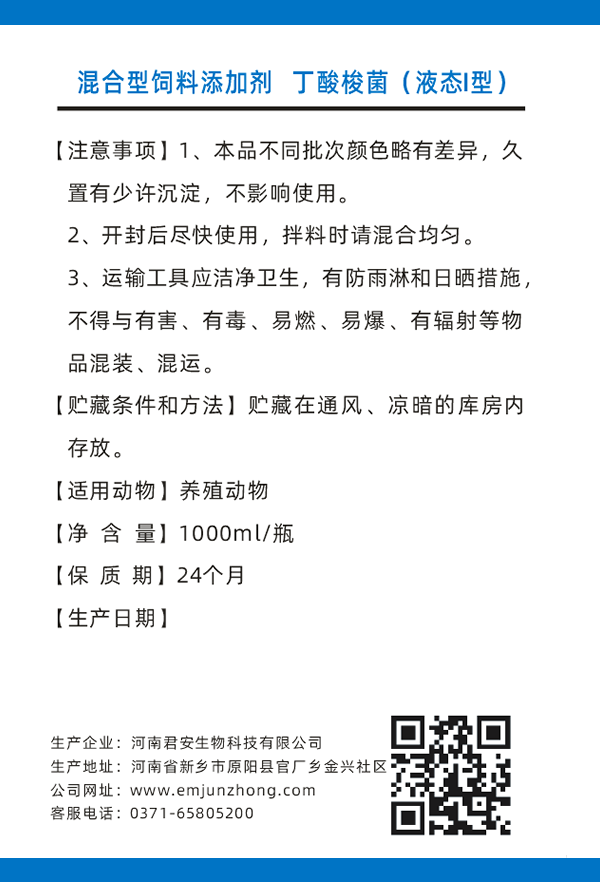 混合型饲料添加剂 丁酸梭菌（液态I型）

【注意事项】1、本品不同批次颜色略有差异，久置有少许沉淀，不影响使用。

2、开封后尽快使用，拌料时请混合均匀。

3、运输工具应洁净卫生，有防雨淋和日晒措施，不得与有害、有毒、易燃、易爆、有辐射等物品混装、混运。

【贮藏条件和方法】贮藏在通风、凉暗的库房内存放。

【适用动物】养殖动物

【净 含 量】1000ml/瓶

【保 质 期】24个月

【生产日期】

生产企业：河南君安生物科技有限公司
生产地址：河南省新乡市原阳县官厂乡金兴社区
公司网址：www.emjunzhong.com
客服电话：0371-65805200